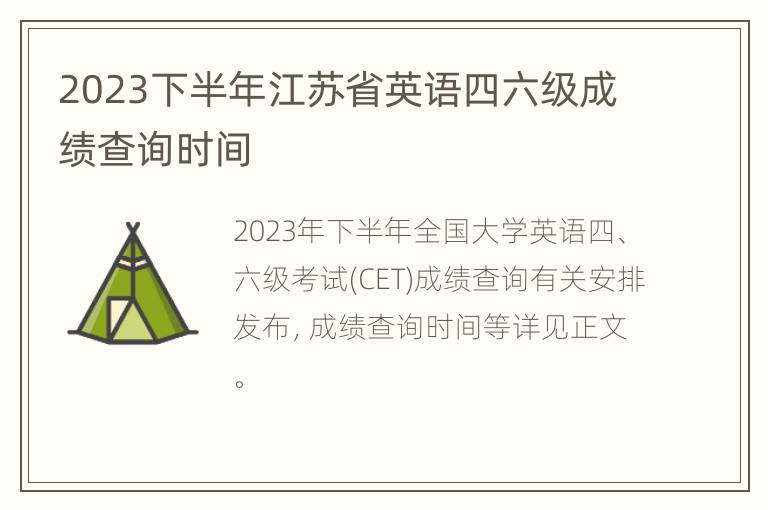 2023下半年江苏省英语四六级成绩查询时间

2023年下半年全国大学英语四、六级考试(CET)成绩查询有关安排发布, 成绩查询时间等详见正文。